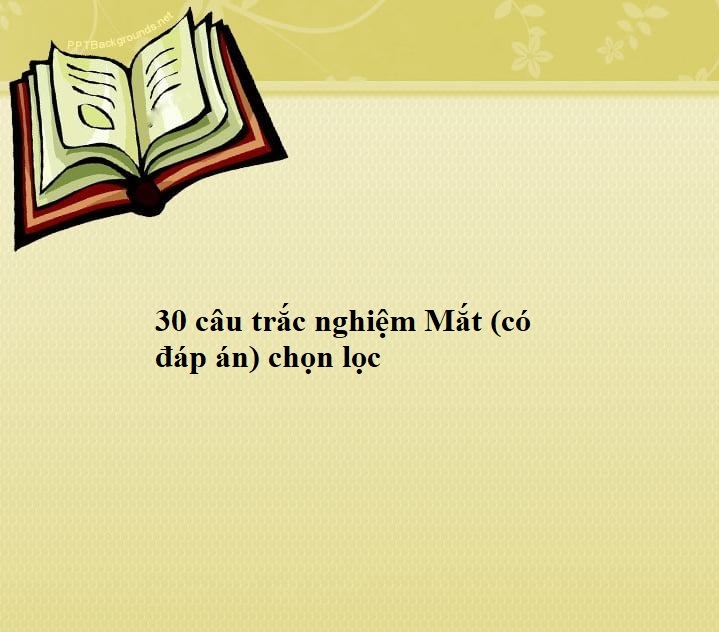 PPTBackgrounds.net

30 câu trắc nghiệm Mắt (có đáp án) chọn lọc